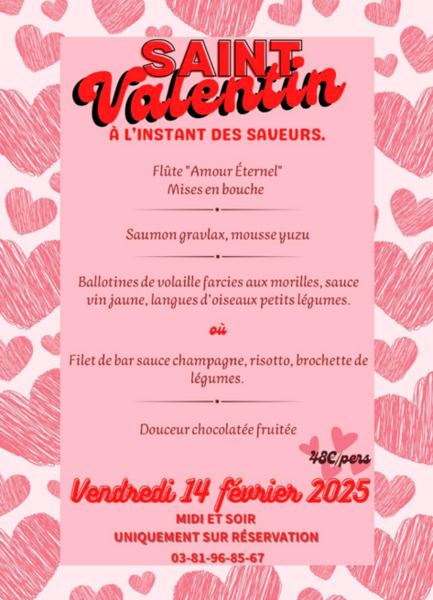 SAINT
Valentin
À L'INSTANT DES SAVEURS.

Flûte "Amour Éternel"
Mises en bouche

Saumon gravlax, mousse yuzu

Ballotines de volaille farcies aux morilles, sauce vin jaune, langues d'oiseaux petits légumes.

où

Filet de bar sauce champagne, risotto, brochette de légumes.

Douceur chocolatée fruitée

48€/pers

Vendredi 14 février 2025
MIDI ET SOIR
UNIQUEMENT SUR RÉSERVATION
03-81-96-85-67